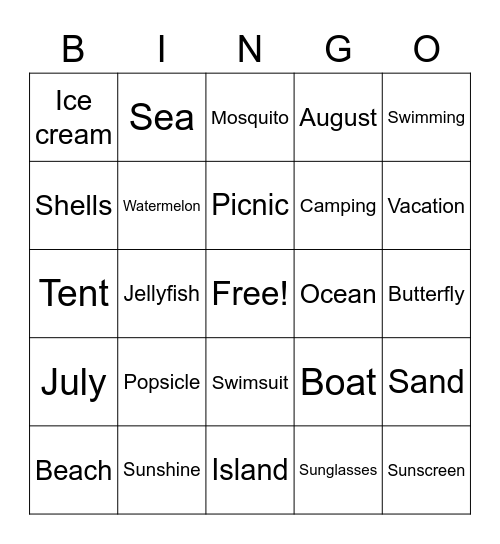 | B | I | N | G | O |
|---|---|---|---|---|
| Ice cream | Sea | Mosquito | August | Swimming |
| Shells | Watermelon | Picnic | Camping | Vacation |
| Tent | Jellyfish | Free! | Ocean | Butterfly |
| July | Popsicle | Swimsuit | Boat | Sand |
| Beach | Sunshine | Island | Sunglasses | Sunscreen |